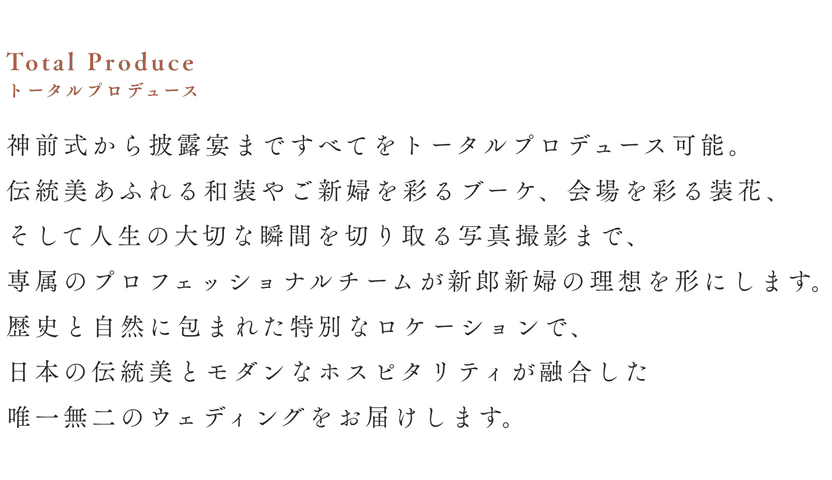 Total Produce
トータルプロデュース

神前式から披露宴まですべてをトータルプロデュース可能。伝統美あふれる和装やご新婦を彩るブーケ、会場を彩る装花、そして人生の大切な瞬間を切り取る写真撮影まで、専属のプロフェッショナルチームが新郎新婦の理想を形にします。歴史と自然に包まれた特別なロケーションで、日本の伝統美とモダンなホスピタリティが融合した唯一無二のウェディングをお届けします。